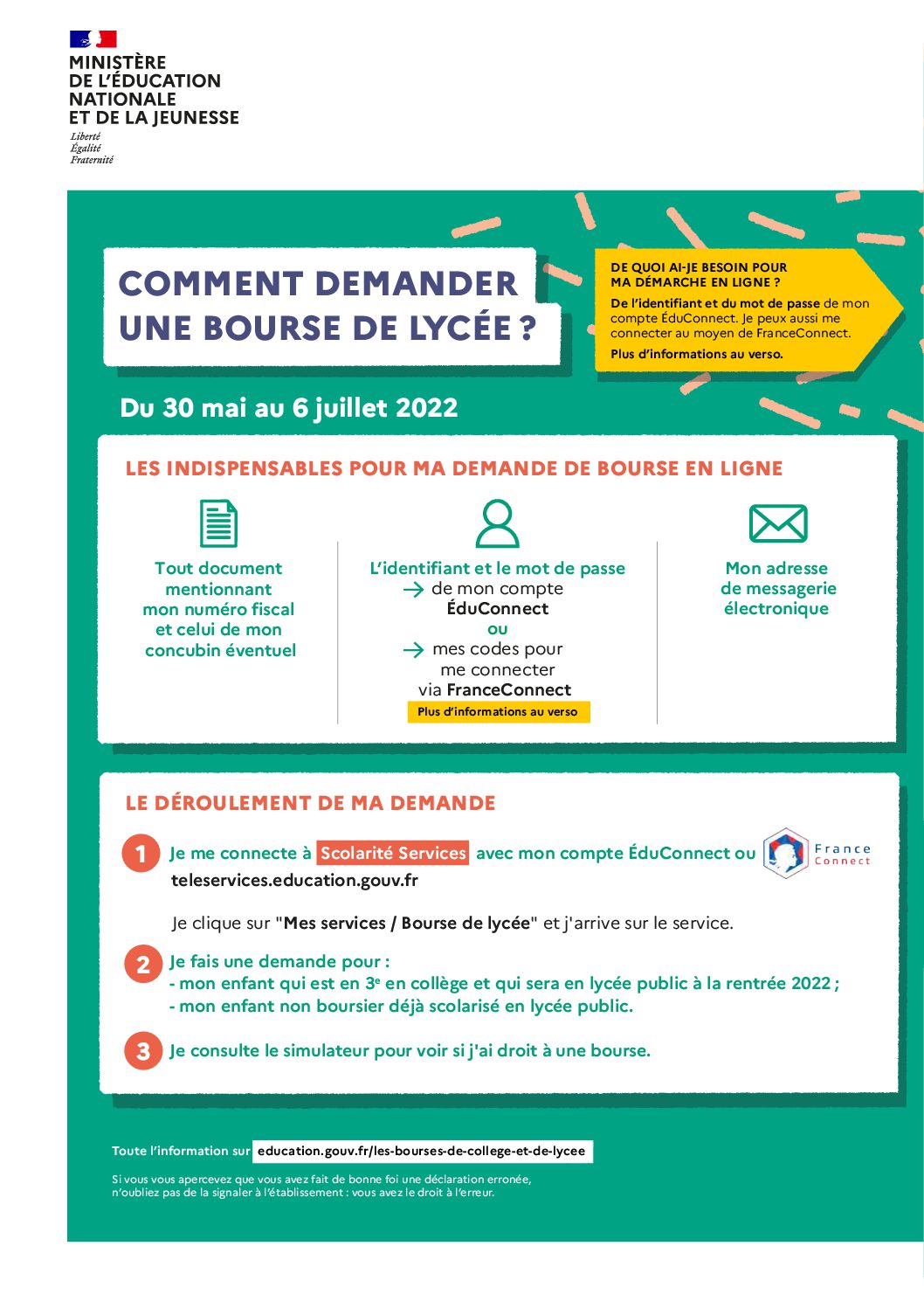 MINISTÈRE
DE L'ÉDUCATION
NATIONALE
ET DE LA JEUNESSE

Liberté
Égalité
Fraternité

COMMENT DEMANDER UNE BOURSE DE LYCÉE ?

DE QUOI AI-JE BESOIN POUR MA DÉMARCHE EN LIGNE ?
De l'identifiant et du mot de passe de mon compte ÉduConnect. Je peux aussi me connecter au moyen de FranceConnect.
Plus d'informations au verso.

Du 30 mai au 6 juillet 2022

LES INDISPENSABLES POUR MA DEMANDE DE BOURSE EN LIGNE

Tout document mentionnant mon numéro fiscal et celui de mon concubin éventuel

L'identifiant et le mot de passe
→ de mon compte ÉduConnect
ou
→ mes codes pour me connecter via FranceConnect
Plus d'informations au verso

Mon adresse de messagerie électronique

LE DÉROULEMENT DE MA DEMANDE

1 Je me connecte à Scolarité Services avec mon compte ÉduConnect ou France Connect
teleservices.education.gouv.fr

Je clique sur "Mes services / Bourse de lycée" et j'arrive sur le service.

2 Je fais une demande pour :
- mon enfant qui est en 3$^e$ en collège et qui sera en lycée public à la rentrée 2022 ;
- mon enfant non boursier déjà scolarisé en lycée public.

3 Je consulte le simulateur pour voir si j'ai droit à une bourse.

Toute l'information sur education.gouv.fr/les-bourses-de-college-et-de-lycee

Si vous vous apercevez que vous avez fait de bonne foi une déclaration erronée, n'oubliez pas de la signaler à l'établissement : vous avez le droit à l'erreur.